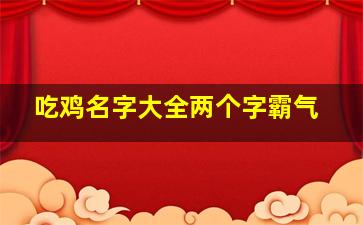 吃鸡名字大全两个字霸气